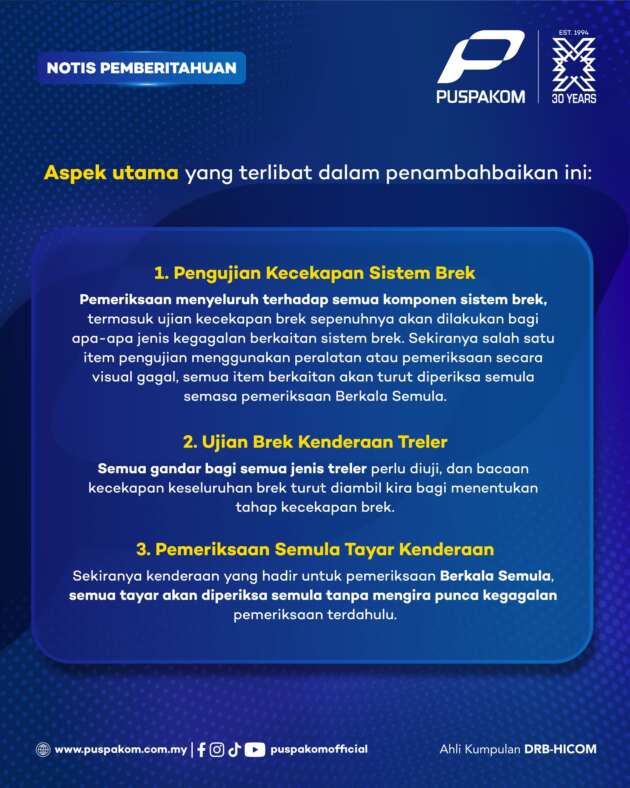 NOTIS PEMBERITAHUAN

PUSPAKOM

EST. 1994
30 YEARS

Aspek utama yang terlibat dalam penambahbaikan ini:

1. Pengujian Kecekapan Sistem Brek

Pemeriksaan menyeluruh terhadap semua komponen sistem brek, termasuk ujian kecekapan brek sepenuhnya akan dilakukan bagi apa-apa jenis kegagalan berkaitan sistem brek. Sekiranya salah satu item pengujian menggunakan peralatan atau pemeriksaan secara visual gagal, semua item berkaitan akan turut diperiksa semula semasa pemeriksaan Berkala Semula.

2. Ujian Brek Kenderaan Treler

Semua gandar bagi semua jenis treler perlu diuji, dan bacaan kecekapan keseluruhan brek turut diambil kira bagi menentukan tahap kecekapan brek.

3. Pemeriksaan Semula Tayar Kenderaan

Sekiranya kenderaan yang hadir untuk pemeriksaan Berkala Semula, semua tayar akan diperiksa semula tanpa mengira punca kegagalan pemeriksaan terdahulu.

www.puspakom.com.my | puspakomofficial

Ahli Kumpulan DRB-HICOM